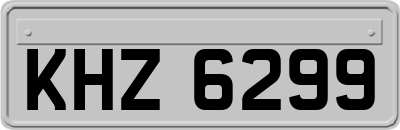 KHZ 6299